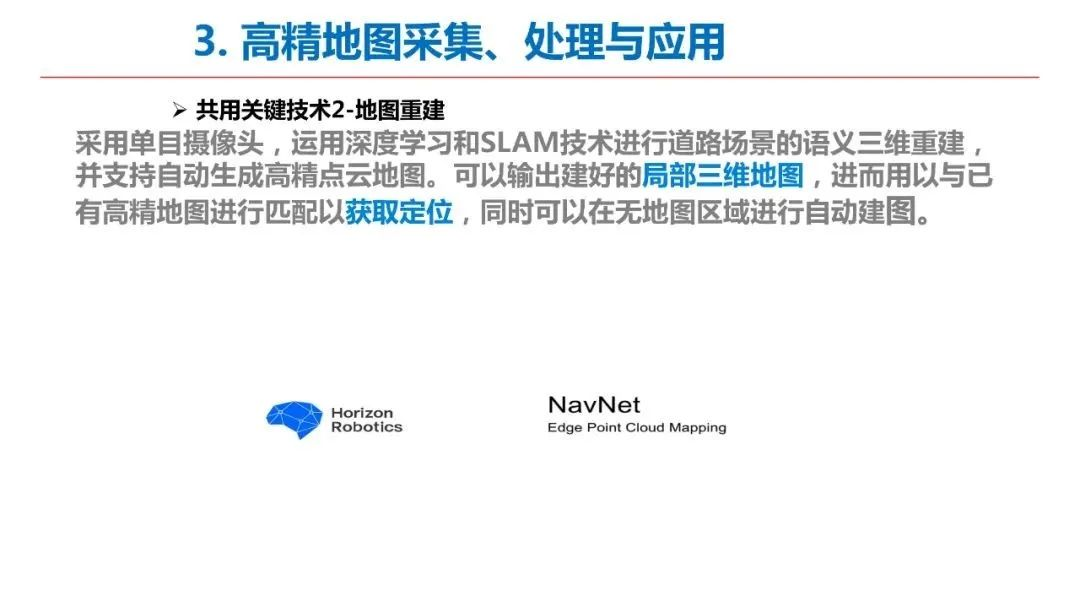 3. 高精地图采集、处理与应用

➢ 共用关键技术2-地图重建

采用单目摄像头，运用深度学习和SLAM技术进行道路场景的语义三维重建，并支持自动生成高精点云地图。可以输出建好的局部三维地图，进而用以与已有高精地图进行匹配以获取定位，同时可以在无地图区域进行自动建图。

Horizon Robotics

NavNet
Edge Point Cloud Mapping